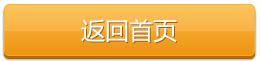 返回首页